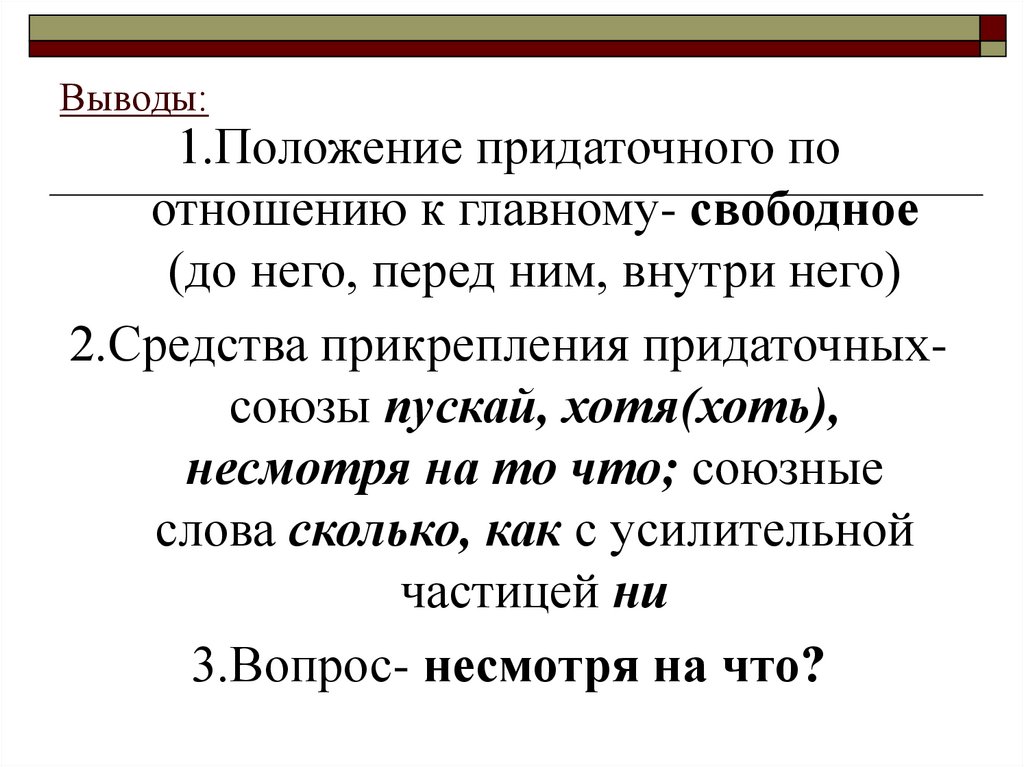 Выводы:

1.Положение придаточного по отношению к главному- свободное (до него, перед ним, внутри него)

2.Средства прикрепления придаточных- союзы пускай, хотя(хоть), несмотря на то что; союзные слова сколько, как с усилительной частицей ни

3.Вопрос- несмотря на что?